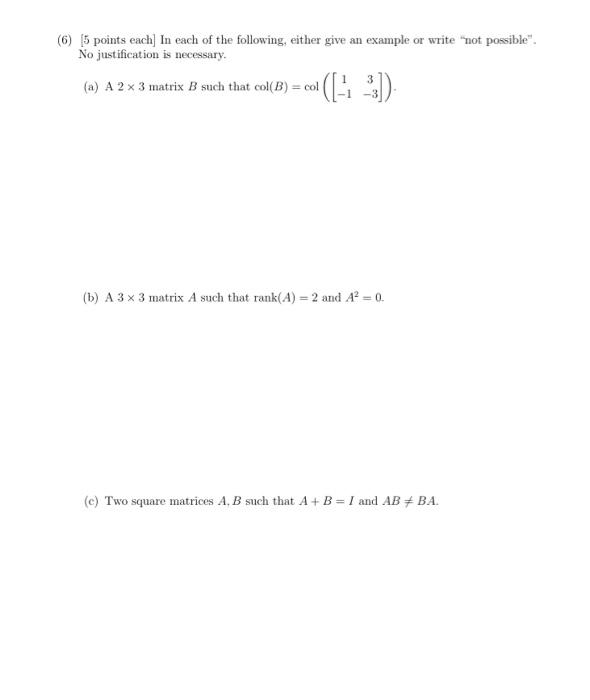 (6) [5 points each] In each of the following, either give an example or write "not possible". No justification is necessary.

(a) A $2 \times 3$ matrix $B$ such that $\text{col}(B) = \text{col}\left(\begin{bmatrix} 1 & 3 \\ -1 & -3 \end{bmatrix}\right)$.

(b) A $3 \times 3$ matrix $A$ such that $\text{rank}(A) = 2$ and $A^2 = 0$.

(c) Two square matrices $A, B$ such that $A + B = I$ and $AB \neq BA$.